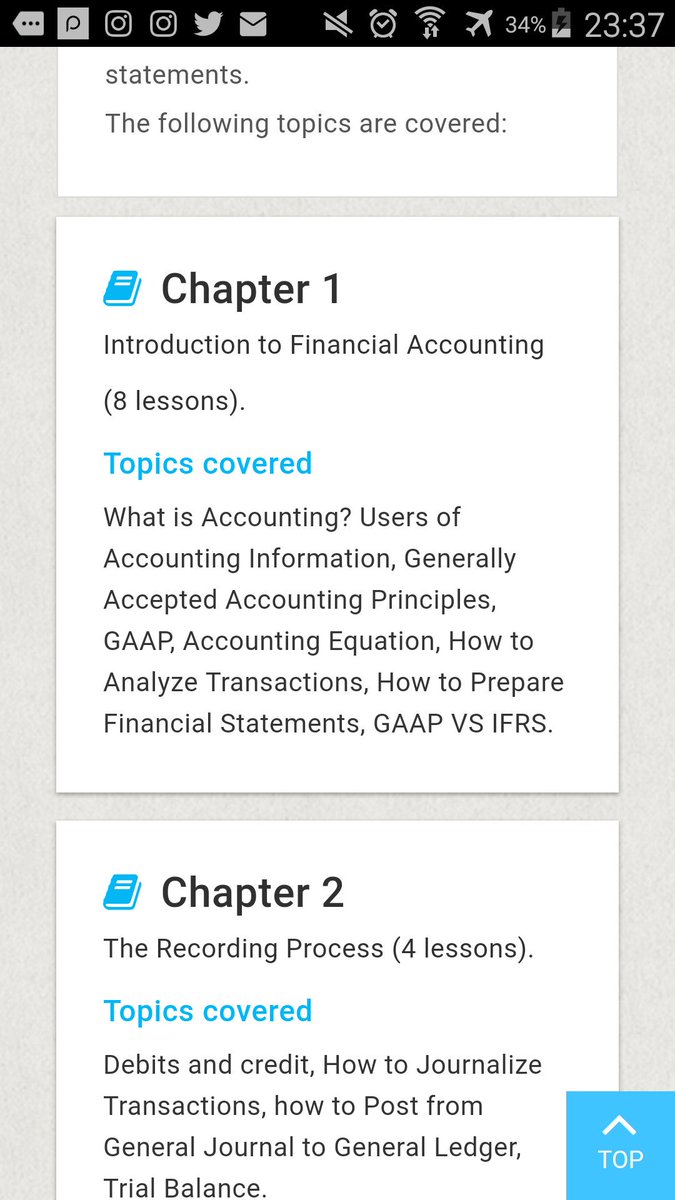 34% 23:37

statements.

The following topics are covered:

Chapter 1

Introduction to Financial Accounting (8 lessons).

Topics covered

What is Accounting? Users of Accounting Information, Generally Accepted Accounting Principles, GAAP, Accounting Equation, How to Analyze Transactions, How to Prepare Financial Statements, GAAP VS IFRS.

Chapter 2

The Recording Process (4 lessons).

Topics covered

Debits and credit, How to Journalize Transactions, how to Post from General Journal to General Ledger, Trial Balance.

TOP